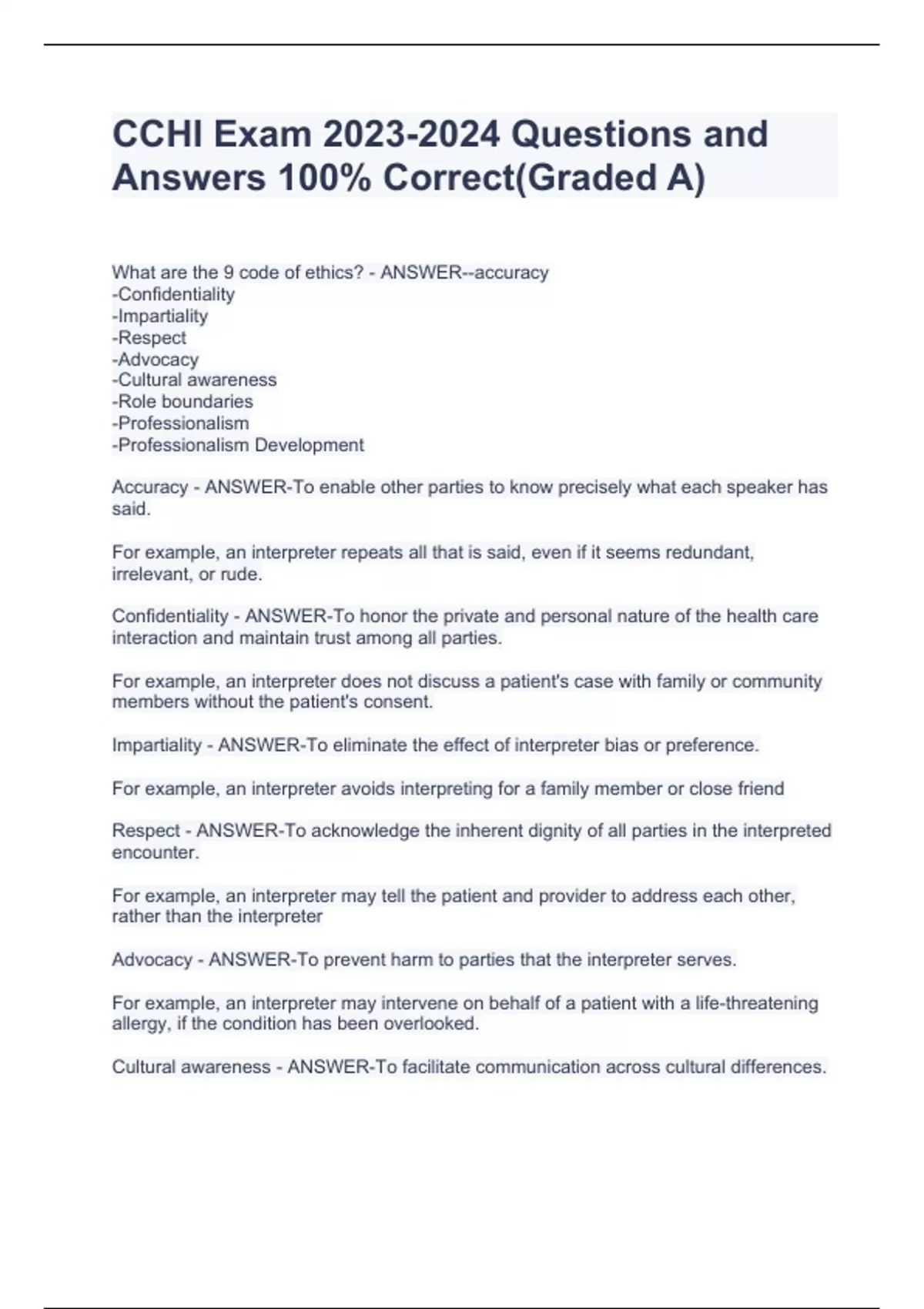 CCHI Exam 2023-2024 Questions and Answers 100% Correct(Graded A)

What are the 9 code of ethics? - ANSWER--accuracy
-Confidentiality
-Impartiality
-Respect
-Advocacy
-Cultural awareness
-Role boundaries
-Professionalism
-Professionalism Development

Accuracy - ANSWER-To enable other parties to know precisely what each speaker has said.

For example, an interpreter repeats all that is said, even if it seems redundant, irrelevant, or rude.

Confidentiality - ANSWER-To honor the private and personal nature of the health care interaction and maintain trust among all parties.

For example, an interpreter does not discuss a patient's case with family or community members without the patient's consent.

Impartiality - ANSWER-To eliminate the effect of interpreter bias or preference.

For example, an interpreter avoids interpreting for a family member or close friend

Respect - ANSWER-To acknowledge the inherent dignity of all parties in the interpreted encounter.

For example, an interpreter may tell the patient and provider to address each other, rather than the interpreter

Advocacy - ANSWER-To prevent harm to parties that the interpreter serves.

For example, an interpreter may intervene on behalf of a patient with a life-threatening allergy, if the condition has been overlooked.

Cultural awareness - ANSWER-To facilitate communication across cultural differences.